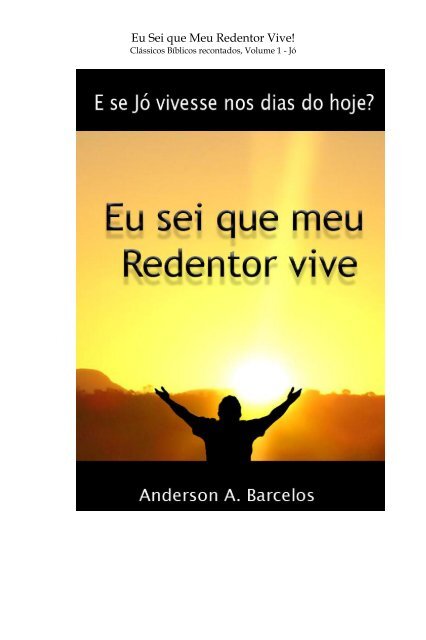 Eu Sei que Meu Redentor Vive!
Clássicos Bíblicos recontados, Volume 1 - Jó

E se Jó vivesse nos dias do hoje?

Eu sei que meu Redentor vive

Anderson A. Barcelos